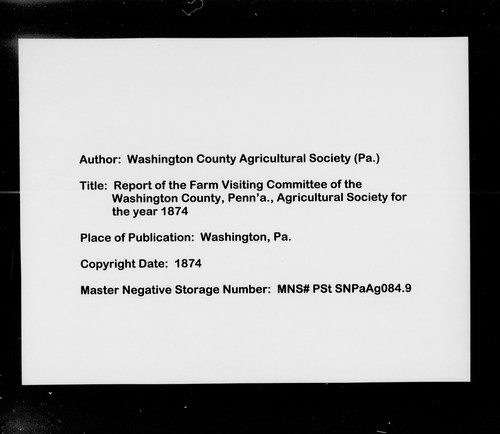 Author: Washington County Agricultural Society (Pa.)

Title: Report of the Farm Visiting Committee of the Washington County, Penn'a., Agricultural Society for the year 1874

Place of Publication: Washington, Pa.

Copyright Date: 1874

Master Negative Storage Number: MNS# PSt SNPaAg084.9